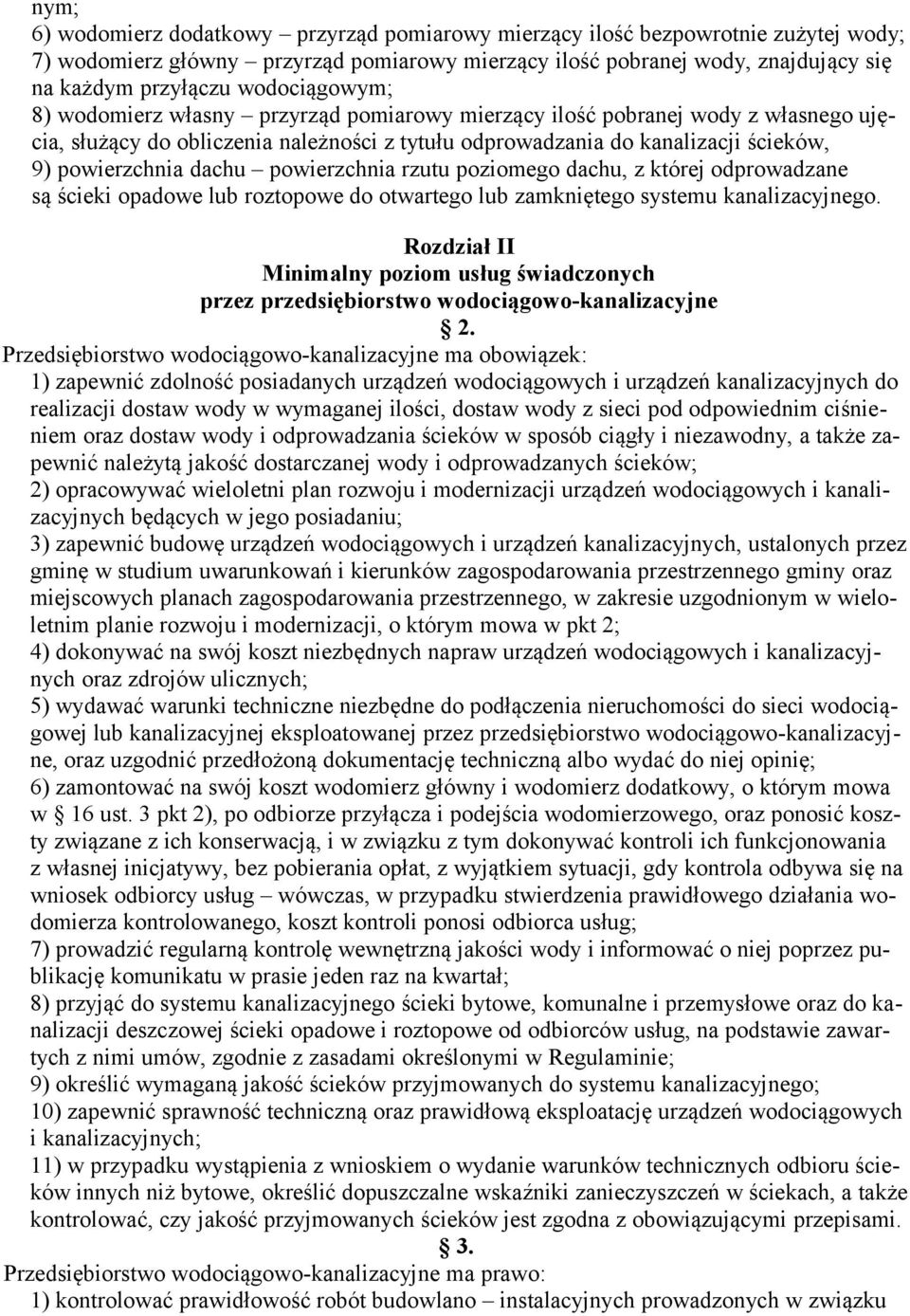 nym;
6) wodomierz dodatkowy – przyrząd pomiarowy mierzący ilość bezpowrotnie zużytej wody;
7) wodomierz główny – przyrząd pomiarowy mierzący ilość pobranej wody, znajdujący się na każdym przyłączu wodociągowym;
8) wodomierz własny – przyrząd pomiarowy mierzący ilość pobranej wody z własnego ujęcia, służący do obliczenia należności z tytułu odprowadzania do kanalizacji ścieków,
9) powierzchnia dachu – powierzchnia rzutu poziomego dachu, z której odprowadzane są ścieki opadowe lub roztopowe do otwartego lub zamkniętego systemu kanalizacyjnego.

Rozdział II
Minimalny poziom usług świadczonych
przez przedsiębiorstwo wodociągowo-kanalizacyjne
§ 2.
Przedsiębiorstwo wodociągowo-kanalizacyjne ma obowiązek:
1) zapewnić zdolność posiadanych urządzeń wodociągowych i urządzeń kanalizacyjnych do realizacji dostaw wody w wymaganej ilości, dostaw wody z sieci pod odpowiednim ciśnieniem oraz dostaw wody i odprowadzania ścieków w sposób ciągły i niezawodny, a także zapewnić należytą jakość dostarczanej wody i odprowadzanych ścieków;
2) opracowywać wieloletni plan rozwoju i modernizacji urządzeń wodociągowych i kanalizacyjnych będących w jego posiadaniu;
3) zapewnić budowę urządzeń wodociągowych i urządzeń kanalizacyjnych, ustalonych przez gminę w studium uwarunkowań i kierunków zagospodarowania przestrzennego gminy oraz miejscowych planach zagospodarowania przestrzennego, w zakresie uzgodnionym w wieloletnim planie rozwoju i modernizacji, o którym mowa w pkt 2;
4) dokonywać na swój koszt niezbędnych napraw urządzeń wodociągowych i kanalizacyjnych oraz zdrojów ulicznych;
5) wydawać warunki techniczne niezbędne do podłączenia nieruchomości do sieci wodociągowej lub kanalizacyjnej eksploatowanej przez przedsiębiorstwo wodociągowo-kanalizacyjne, oraz uzgodnić przedłożoną dokumentację techniczną albo wydać do niej opinię;
6) zamontować na swój koszt wodomierz główny i wodomierz dodatkowy, o którym mowa w § 16 ust. 3 pkt 2), po odbiorze przyłącza i podejścia wodomierzowego, oraz ponosić koszty związane z ich konserwacją, i w związku z tym dokonywać kontroli ich funkcjonowania z własnej inicjatywy, bez pobierania opłat, z wyjątkiem sytuacji, gdy kontrola odbywa się na wniosek odbiorcy usług – wówczas, w przypadku stwierdzenia prawidłowego działania wodomierza kontrolowanego, koszt kontroli ponosi odbiorca usług;
7) prowadzić regularną kontrolę wewnętrzną jakości wody i informować o niej poprzez publikację komunikatu w prasie jeden raz na kwartał;
8) przyjąć do systemu kanalizacyjnego ścieki bytowe, komunalne i przemysłowe oraz do kanalizacji deszczowej ścieki opadowe i roztopowe od odbiorców usług, na podstawie zawartych z nimi umów, zgodnie z zasadami określonymi w Regulaminie;
9) określić wymaganą jakość ścieków przyjmowanych do systemu kanalizacyjnego;
10) zapewnić sprawność techniczną oraz prawidłową eksploatację urządzeń wodociągowych i kanalizacyjnych;
11) w przypadku wystąpienia z wnioskiem o wydanie warunków technicznych odbioru ścieków innych niż bytowe, określić dopuszczalne wskaźniki zanieczyszczeń w ściekach, a także kontrolować, czy jakość przyjmowanych ścieków jest zgodna z obowiązującymi przepisami.
§ 3.
Przedsiębiorstwo wodociągowo-kanalizacyjne ma prawo:
1) kontrolować prawidłowość robót budowlano – instalacyjnych prowadzonych w związku